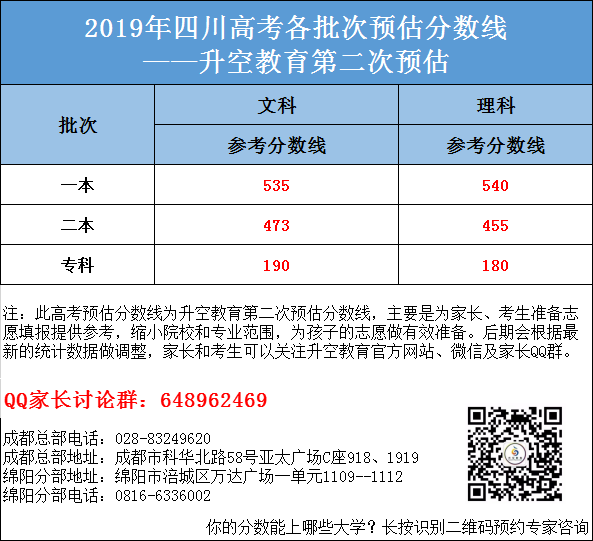 2019年四川高考各批次预估分数线
——升空教育第二次预估

| 批次 | 文科 | 理科 |
|---|---|---|
| | 参考分数线 | 参考分数线 |
| 一本 | 535 | 540 |
| 二本 | 473 | 455 |
| 专科 | 190 | 180 |

注：此高考预估分数线为升空教育第二次预估分数线，主要是为家长、考生准备志愿填报提供参考，缩小院校和专业范围，为孩子的志愿做有效准备。后期会根据最新的统计数据做调整，家长和考生可以关注升空教育官方网站、微信及家长QQ群。

QQ家长讨论群：648962469

成都总部电话：028-83249620
成都总部地址：成都市科华北路58号亚太广场C座918、1919
绵阳分部地址：绵阳市涪城区万达广场一单元1109--1112
绵阳分部电话：0816-6336002

你的分数能上哪些大学？长按识别二维码预约专家咨询